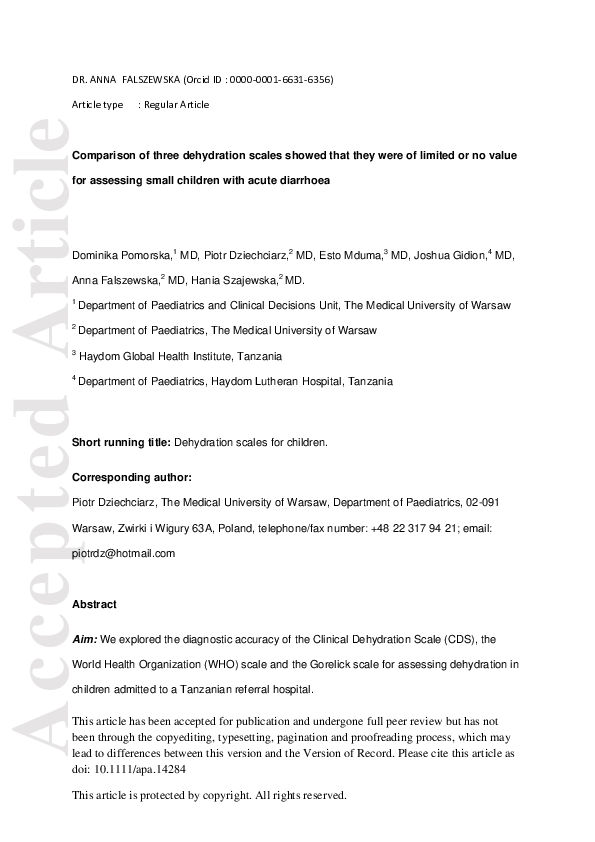 Accepted Article

DR. ANNA FALSZEWSKA (Orcid ID : 0000-0001-6631-6356)

Article type : Regular Article

Comparison of three dehydration scales showed that they were of limited or no value for assessing small children with acute diarrhoea

Dominika Pomorska,$^1$ MD, Piotr Dziechciarz,$^2$ MD, Esto Mduma,$^3$ MD, Joshua Gidion,$^4$ MD, Anna Falszewska,$^2$ MD, Hania Szajewska,$^2$ MD.

$^1$ Department of Paediatrics and Clinical Decisions Unit, The Medical University of Warsaw

$^2$ Department of Paediatrics, The Medical University of Warsaw

$^3$ Haydom Global Health Institute, Tanzania

$^4$ Department of Paediatrics, Haydom Lutheran Hospital, Tanzania

Short running title: Dehydration scales for children.

Corresponding author:

Piotr Dziechciarz, The Medical University of Warsaw, Department of Paediatrics, 02-091 Warsaw, Zwirki i Wigury 63A, Poland, telephone/fax number: +48 22 317 94 21; email: piotrdz@hotmail.com

Abstract

Aim: We explored the diagnostic accuracy of the Clinical Dehydration Scale (CDS), the World Health Organization (WHO) scale and the Gorelick scale for assessing dehydration in children admitted to a Tanzanian referral hospital.

This article has been accepted for publication and undergone full peer review but has not been through the copyediting, typesetting, pagination and proofreading process, which may lead to differences between this version and the Version of Record. Please cite this article as doi: 10.1111/apa.14284

This article is protected by copyright. All rights reserved.